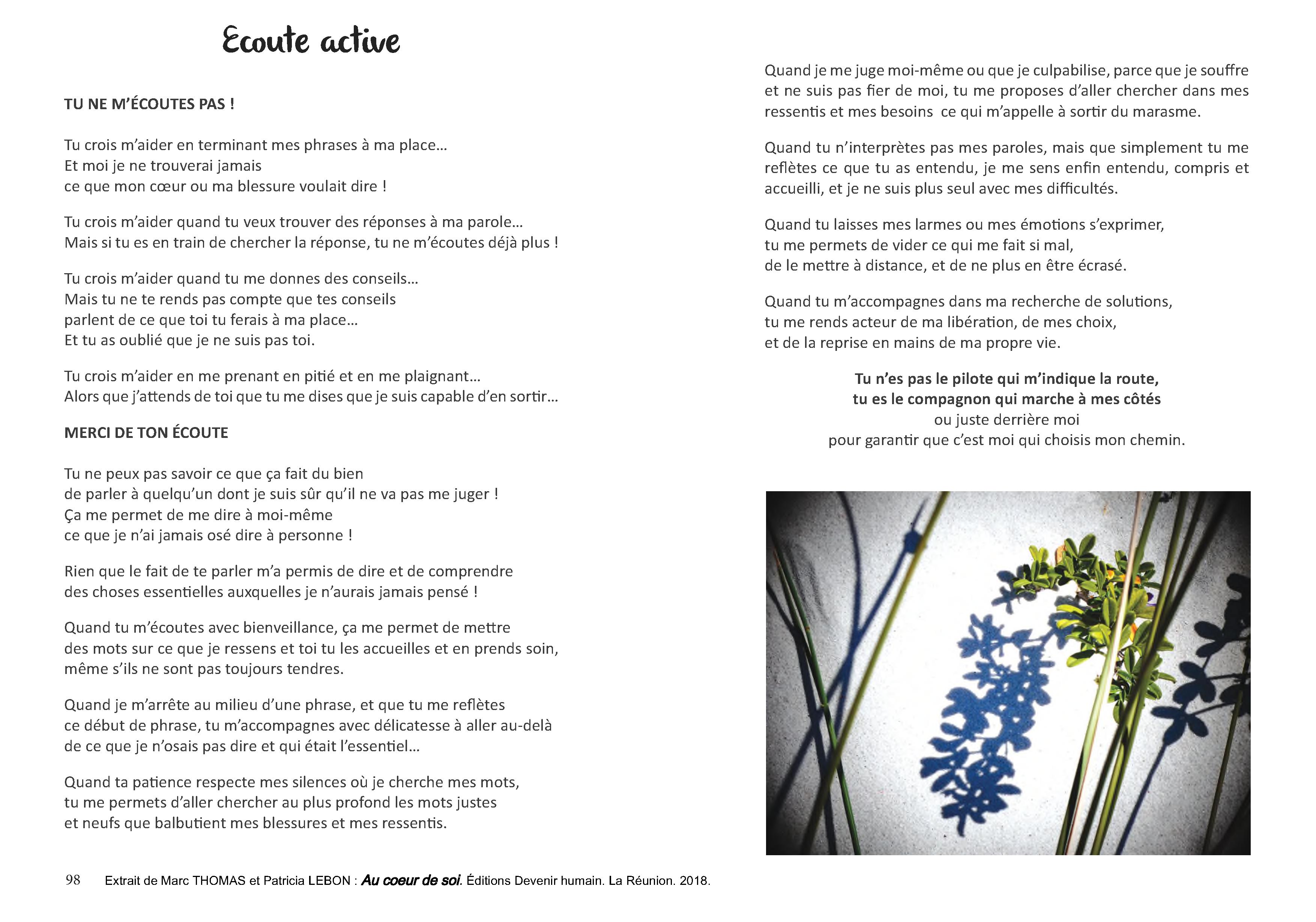 Ecoute active

TU NE M'ÉCOUTES PAS !

Tu crois m'aider en terminant mes phrases à ma place…
Et moi je ne trouverai jamais
ce que mon cœur ou ma blessure voulait dire !

Tu crois m'aider quand tu veux trouver des réponses à ma parole…
Mais si tu es en train de chercher la réponse, tu ne m'écoutes déjà plus !

Tu crois m'aider quand tu me donnes des conseils…
Mais tu ne te rends pas compte que tes conseils
parlent de ce que toi tu ferais à ma place…
Et tu as oublié que je ne suis pas toi.

Tu crois m'aider en me prenant en pitié et en me plaignant…
Alors que j'attends de toi que tu me dises que je suis capable d'en sortir…

MERCI DE TON ÉCOUTE

Tu ne peux pas savoir ce que ça fait du bien
de parler à quelqu'un dont je suis sûr qu'il ne va pas me juger !
Ça me permet de me dire à moi-même
ce que je n'ai jamais osé dire à personne !

Rien que le fait de te parler m'a permis de dire et de comprendre
des choses essentielles auxquelles je n'aurais jamais pensé !

Quand tu m'écoutes avec bienveillance, ça me permet de mettre
des mots sur ce que je ressens et toi tu les accueilles et en prends soin,
même s'ils ne sont pas toujours tendres.

Quand je m'arrête au milieu d'une phrase, et que tu me reflètes
ce début de phrase, tu m'accompagnes avec délicatesse à aller au-delà
de ce que je n'osais pas dire et qui était l'essentiel…

Quand ta patience respecte mes silences où je cherche mes mots,
tu me permets d'aller chercher au plus profond les mots justes
et neufs que balbutient mes blessures et mes ressentis.

Quand je me juge moi-même ou que je culpabilise, parce que je souffre et ne suis pas fier de moi, tu me proposes d'aller chercher dans mes ressentis et mes besoins ce qui m'appelle à sortir du marasme.

Quand tu n'interprètes pas mes paroles, mais que simplement tu me reflètes ce que tu as entendu, je me sens enfin entendu, compris et accueilli, et je ne suis plus seul avec mes difficultés.

Quand tu laisses mes larmes ou mes émotions s'exprimer,
tu me permets de vider ce qui me fait si mal,
de le mettre à distance, et de ne plus en être écrasé.

Quand tu m'accompagnes dans ma recherche de solutions,
tu me rends acteur de ma libération, de mes choix,
et de la reprise en mains de ma propre vie.

Tu n'es pas le pilote qui m'indique la route,
tu es le compagnon qui marche à mes côtés
ou juste derrière moi
pour garantir que c'est moi qui choisis mon chemin.

98 Extrait de Marc THOMAS et Patricia LEBON : Au coeur de soi. Éditions Devenir humain. La Réunion. 2018.